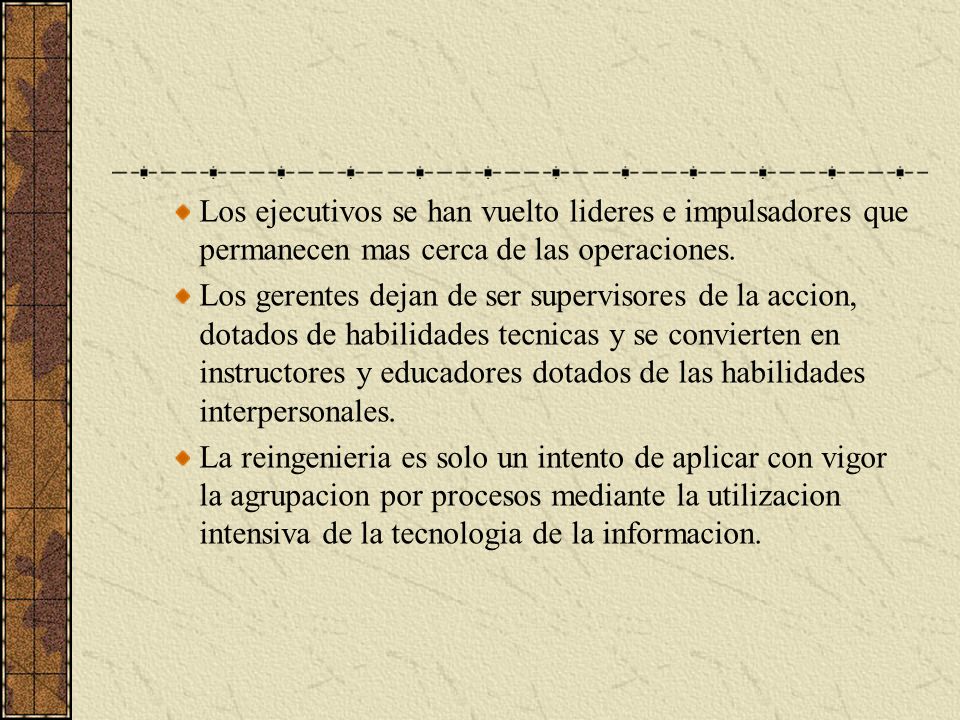 Los ejecutivos se han vuelto lideres e impulsadores que permanecen mas cerca de las operaciones.

Los gerentes dejan de ser supervisores de la accion, dotados de habilidades tecnicas y se convierten en instructores y educadores dotados de las habilidades interpersonales.

La reingenieria es solo un intento de aplicar con vigor la agrupacion por procesos mediante la utilizacion intensiva de la tecnologia de la informacion.